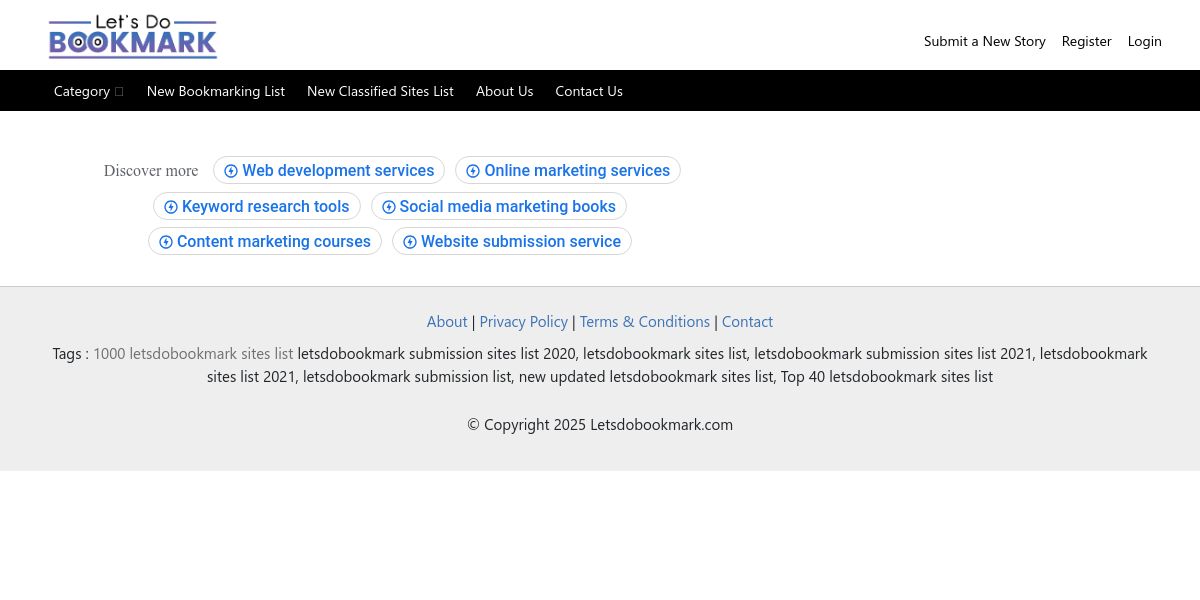 Let's Do BOOKMARK

Submit a New Story Register Login

Category New Bookmarking List New Classified Sites List About Us Contact Us

Discover more
Web development services
Online marketing services
Keyword research tools
Social media marketing books
Content marketing courses
Website submission service

About | Privacy Policy | Terms & Conditions | Contact

Tags : 1000 letsdobookmark sites list letsdobookmark submission sites list 2020, letsdobookmark sites list, letsdobookmark submission sites list 2021, letsdobookmark sites list 2021, letsdobookmark submission list, new updated letsdobookmark sites list, Top 40 letsdobookmark sites list

© Copyright 2025 Letsdobookmark.com